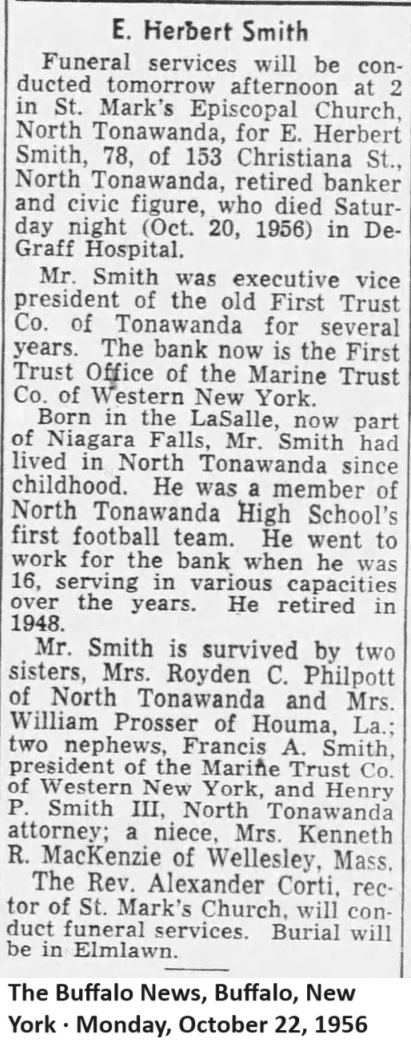 E. Herbert Smith

Funeral services will be conducted tomorrow afternoon at 2 in St. Mark's Episcopal Church, North Tonawanda, for E. Herbert Smith, 78, of 153 Christiana St., North Tonawanda, retired banker and civic figure, who died Saturday night (Oct. 20, 1956) in DeGraff Hospital.

Mr. Smith was executive vice president of the old First Trust Co. of Tonawanda for several years. The bank now is the First Trust Office of the Marine Trust Co. of Western New York.

Born in the LaSalle, now part of Niagara Falls, Mr. Smith had lived in North Tonawanda since childhood. He was a member of North Tonawanda High School's first football team. He went to work for the bank when he was 16, serving in various capacities over the years. He retired in 1948.

Mr. Smith is survived by two sisters, Mrs. Royden C. Philpott of North Tonawanda and Mrs. William Prosser of Houma, La.; two nephews, Francis A. Smith, president of the Marine Trust Co. of Western New York, and Henry P. Smith III, North Tonawanda attorney; a niece, Mrs. Kenneth R. MacKenzie of Wellesley, Mass.

The Rev. Alexander Corti, rector of St. Mark's Church, will conduct funeral services. Burial will be in Elmlawn.

The Buffalo News, Buffalo, New York · Monday, October 22, 1956